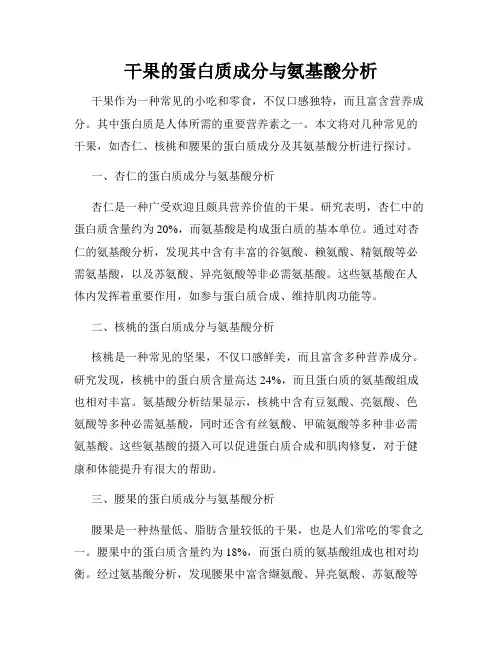 干果的蛋白质成分与氨基酸分析

干果作为一种常见的小吃和零食，不仅口感独特，而且富含营养成分。其中蛋白质是人体所需的重要营养素之一。本文将对几种常见的干果，如杏仁、核桃和腰果的蛋白质成分及其氨基酸分析进行探讨。

一、杏仁的蛋白质成分与氨基酸分析

杏仁是一种广受欢迎且颇具营养价值的干果。研究表明，杏仁中的蛋白质含量约为20%，而氨基酸是构成蛋白质的基本单位。通过对杏仁的氨基酸分析，发现其中含有丰富的谷氨酸、赖氨酸、精氨酸等必需氨基酸，以及苏氨酸、异亮氨酸等非必需氨基酸。这些氨基酸在人体内发挥着重要作用，如参与蛋白质合成、维持肌肉功能等。

二、核桃的蛋白质成分与氨基酸分析

核桃是一种常见的坚果，不仅口感鲜美，而且富含多种营养成分。研究发现，核桃中的蛋白质含量高达24%，而且蛋白质的氨基酸组成也相对丰富。氨基酸分析结果显示，核桃中含有豆氨酸、亮氨酸、色氨酸等多种必需氨基酸，同时还含有丝氨酸、甲硫氨酸等多种非必需氨基酸。这些氨基酸的摄入可以促进蛋白质合成和肌肉修复，对于健康和体能提升有很大的帮助。

三、腰果的蛋白质成分与氨基酸分析

腰果是一种热量低、脂肪含量较低的干果，也是人们常吃的零食之一。腰果中的蛋白质含量约为18%，而蛋白质的氨基酸组成也相对均衡。经过氨基酸分析，发现腰果中富含缬氨酸、异亮氨酸、苏氨酸等